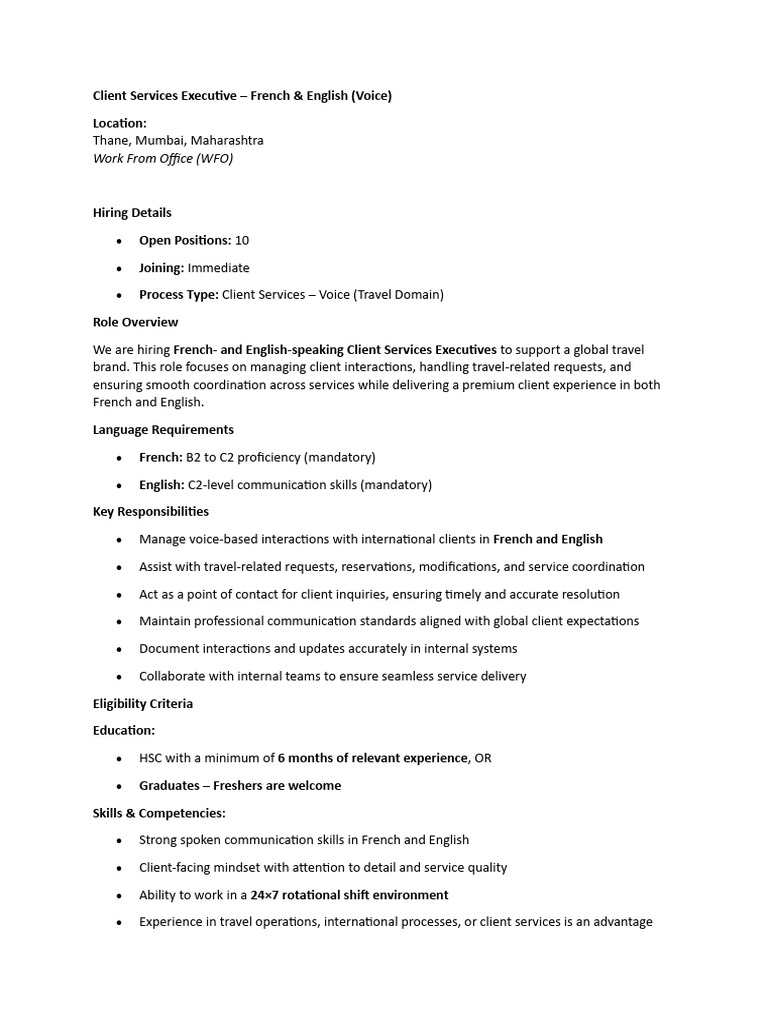 Client Services Executive – French & English (Voice)

Location:
Thane, Mumbai, Maharashtra
Work From Office (WFO)

Hiring Details

• Open Positions: 10
• Joining: Immediate
• Process Type: Client Services – Voice (Travel Domain)

Role Overview

We are hiring French- and English-speaking Client Services Executives to support a global travel brand. This role focuses on managing client interactions, handling travel-related requests, and ensuring smooth coordination across services while delivering a premium client experience in both French and English.

Language Requirements

• French: B2 to C2 proficiency (mandatory)
• English: C2-level communication skills (mandatory)

Key Responsibilities

• Manage voice-based interactions with international clients in French and English
• Assist with travel-related requests, reservations, modifications, and service coordination
• Act as a point of contact for client inquiries, ensuring timely and accurate resolution
• Maintain professional communication standards aligned with global client expectations
• Document interactions and updates accurately in internal systems
• Collaborate with internal teams to ensure seamless service delivery

Eligibility Criteria

Education:

• HSC with a minimum of 6 months of relevant experience, OR
• Graduates – Freshers are welcome

Skills & Competencies:

• Strong spoken communication skills in French and English
• Client-facing mindset with attention to detail and service quality
• Ability to work in a 24×7 rotational shift environment
• Experience in travel operations, international processes, or client services is an advantage